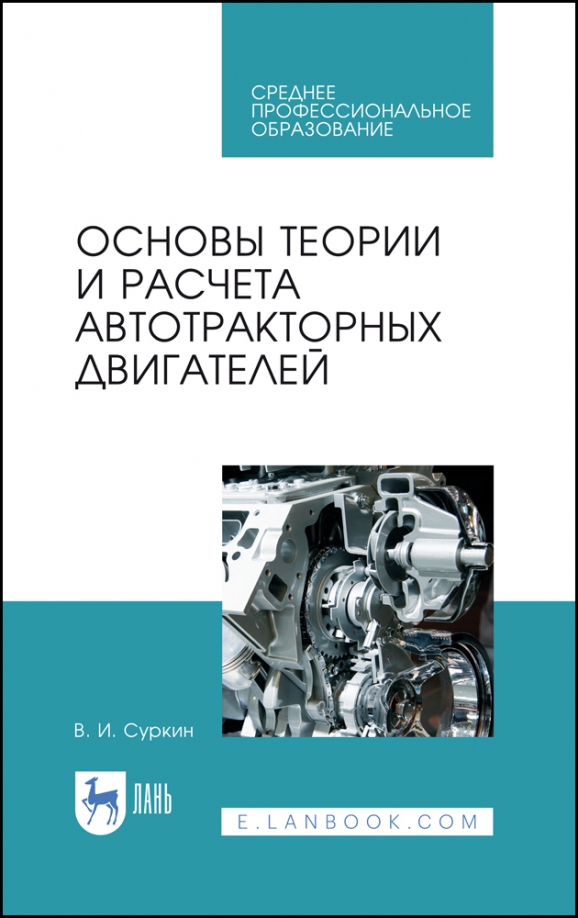 СРЕДНЕЕ ПРОФЕССИОНАЛЬНОЕ ОБРАЗОВАНИЕ

ОСНОВЫ ТЕОРИИ И РАСЧЕТА АВТОТРАКТОРНЫХ ДВИГАТЕЛЕЙ

В. И. Суркин

ЛАНЬ

E.LANBOOK.COM